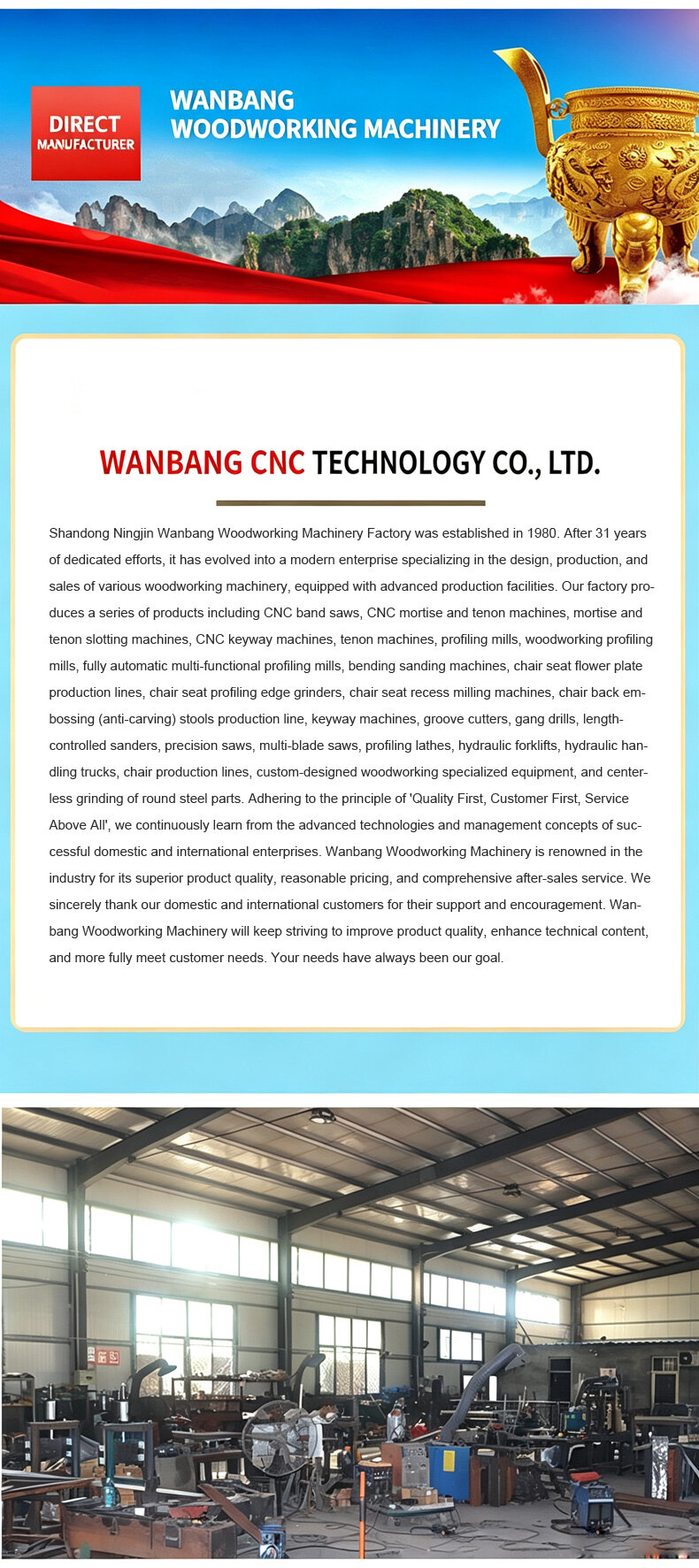 DIRECT MANUFACTURER

WANBANG WOODWORKING MACHINERY

WANBANG CNC TECHNOLOGY CO., LTD.

Shandong Ningjin Wanbang Woodworking Machinery Factory was established in 1980. After 31 years of dedicated efforts, it has evolved into a modern enterprise specializing in the design, production, and sales of various woodworking machinery, equipped with advanced production facilities. Our factory produces a series of products including CNC band saws, CNC mortise and tenon machines, mortise and tenon slotting machines, CNC keyway machines, tenon machines, profiling mills, woodworking profiling mills, fully automatic multi-functional profiling mills, bending sanding machines, chair seat flower plate production lines, chair seat profiling edge grinders, chair seat recess milling machines, chair back embossing (anti-carving) stools production line, keyway machines, groove cutters, gang drills, length-controlled sanders, precision saws, multi-blade saws, profiling lathes, hydraulic forklifts, hydraulic handling trucks, chair production lines, custom-designed woodworking specialized equipment, and centerless grinding of round steel parts. Adhering to the principle of 'Quality First, Customer First, Service Above All', we continuously learn from the advanced technologies and management concepts of successful domestic and international enterprises. Wanbang Woodworking Machinery is renowned in the industry for its superior product quality, reasonable pricing, and comprehensive after-sales service. We sincerely thank our domestic and international customers for their support and encouragement. Wanbang Woodworking Machinery will keep striving to improve product quality, enhance technical content, and more fully meet customer needs. Your needs have always been our goal.